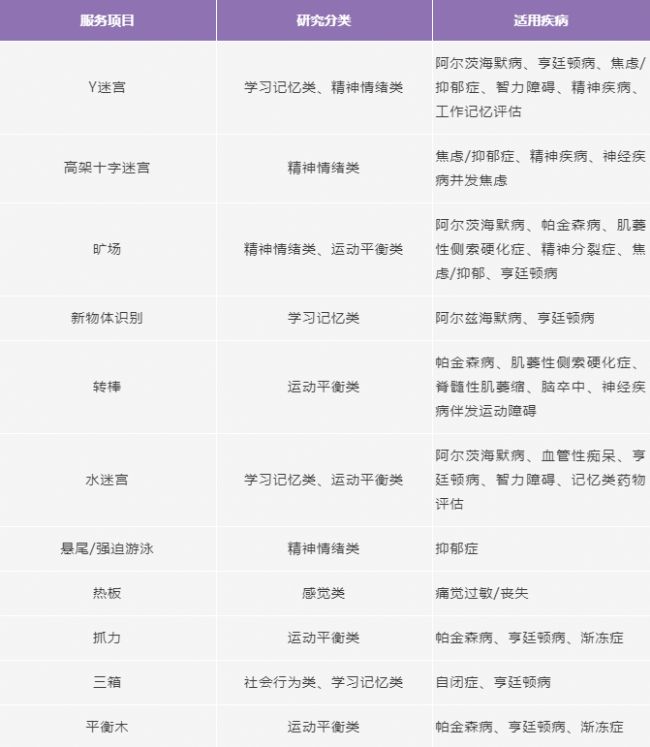 | 服务项目 | 研究分类 | 适用疾病 |
|---|---|---|
| Y迷宫 | 学习记忆类、精神情绪类 | 阿尔茨海默病、亨廷顿病、焦虑/抑郁症、智力障碍、精神疾病、工作记忆评估 |
| 高架十字迷宫 | 精神情绪类 | 焦虑/抑郁症、精神疾病、神经疾病并发焦虑 |
| 旷场 | 精神情绪类、运动平衡类 | 阿尔茨海默病、帕金森病、肌萎性侧索硬化症、精神分裂症、焦虑/抑郁、亨廷顿病 |
| 新物体识别 | 学习记忆类 | 阿尔兹海默病、亨廷顿病 |
| 转棒 | 运动平衡类 | 帕金森病、肌萎性侧索硬化症、脊髓性肌萎缩、脑卒中、神经疾病伴发运动障碍 |
| 水迷宫 | 学习记忆类、运动平衡类 | 阿尔茨海默病、血管性痴呆、亨廷顿病、智力障碍、记忆类药物评估 |
| 悬尾/强迫游泳 | 精神情绪类 | 抑郁症 |
| 热板 | 感觉类 | 痛觉过敏/丧失 |
| 抓力 | 运动平衡类 | 帕金森病、亨廷顿病、渐冻症 |
| 三箱 | 社会行为类、学习记忆类 | 自闭症、亨廷顿病 |
| 平衡木 | 运动平衡类 | 帕金森病、亨廷顿病、渐冻症 |